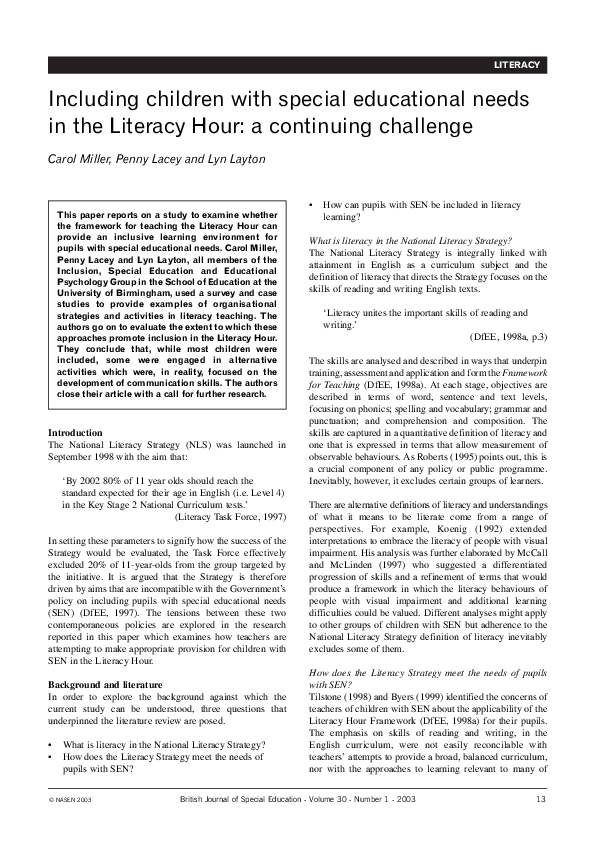 LITERACY

Including children with special educational needs in the Literacy Hour: a continuing challenge

Carol Miller, Penny Lacey and Lyn Layton

This paper reports on a study to examine whether the framework for teaching the Literacy Hour can provide an inclusive learning environment for pupils with special educational needs. Carol Miller, Penny Lacey and Lyn Layton, all members of the Inclusion, Special Education and Educational Psychology Group in the School of Education at the University of Birmingham, used a survey and case studies to provide examples of organisational strategies and activities in literacy teaching. The authors go on to evaluate the extent to which these approaches promote inclusion in the Literacy Hour. They conclude that, while most children were included, some were engaged in alternative activities which were, in reality, focused on the development of communication skills. The authors close their article with a call for further research.

Introduction
The National Literacy Strategy (NLS) was launched in September 1998 with the aim that:

'By 2002 80% of 11 year olds should reach the standard expected for their age in English (i.e. Level 4) in the Key Stage 2 National Curriculum tests.'
(Literacy Task Force, 1997)

In setting these parameters to signify how the success of the Strategy would be evaluated, the Task Force effectively excluded 20% of 11-year-olds from the group targeted by the initiative. It is argued that the Strategy is therefore driven by aims that are incompatible with the Government's policy on including pupils with special educational needs (SEN) (DfEE, 1997). The tensions between these two contemporaneous policies are explored in the research reported in this paper which examines how teachers are attempting to make appropriate provision for children with SEN in the Literacy Hour.

Background and literature
In order to explore the background against which the current study can be understood, three questions that underpinned the literature review are posed.

• What is literacy in the National Literacy Strategy?
• How does the Literacy Strategy meet the needs of pupils with SEN?
• How can pupils with SEN be included in literacy learning?

What is literacy in the National Literacy Strategy?
The National Literacy Strategy is integrally linked with attainment in English as a curriculum subject and the definition of literacy that directs the Strategy focuses on the skills of reading and writing English texts.

'Literacy unites the important skills of reading and writing.'
(DfEE, 1998a, p.3)

The skills are analysed and described in ways that underpin training, assessment and application and form the Framework for Teaching (DfEE, 1998a). At each stage, objectives are described in terms of word, sentence and text levels, focusing on phonics; spelling and vocabulary; grammar and punctuation; and comprehension and composition. The skills are captured in a quantitative definition of literacy and one that is expressed in terms that allow measurement of observable behaviours. As Roberts (1995) points out, this is a crucial component of any policy or public programme. Inevitably, however, it excludes certain groups of learners.

There are alternative definitions of literacy and understandings of what it means to be literate come from a range of perspectives. For example, Koenig (1992) extended interpretations to embrace the literacy of people with visual impairment. His analysis was further elaborated by McCall and McLinden (1997) who suggested a differentiated progression of skills and a refinement of terms that would produce a framework in which the literacy behaviours of people with visual impairment and additional learning difficulties could be valued. Different analyses might apply to other groups of children with SEN but adherence to the National Literacy Strategy definition of literacy inevitably excludes some of them.

How does the Literacy Strategy meet the needs of pupils with SEN?
Tilstone (1998) and Byers (1999) identified the concerns of teachers of children with SEN about the applicability of the Literacy Hour Framework (DfEE, 1998a) for their pupils. The emphasis on skills of reading and writing, in the English curriculum, were not easily reconcilable with teachers' attempts to provide a broad, balanced curriculum, nor with the approaches to learning relevant to many of

© NASEN 2003 British Journal of Special Education - Volume 30 - Number 1 - 2003 13